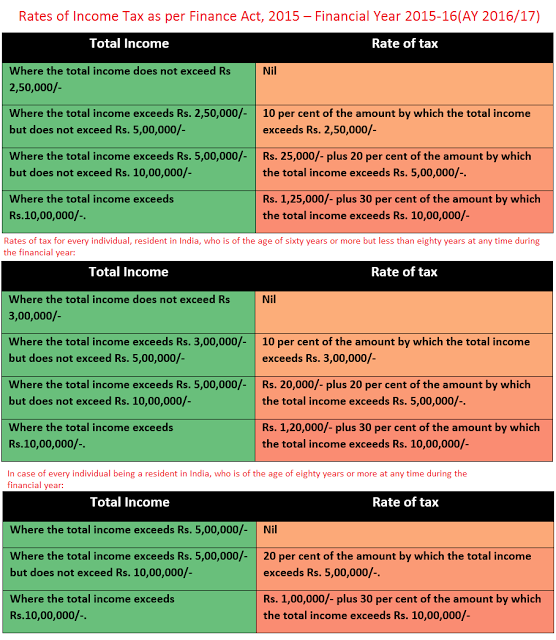 Rates of Income Tax as per Finance Act, 2015 – Financial Year 2015-16(AY 2016/17)

| Total Income | Rate of tax |
|---|---|
| Where the total income does not exceed Rs 2,50,000/- | Nil |
| Where the total income exceeds Rs. 2,50,000/- but does not exceed Rs. 5,00,000/- | 10 per cent of the amount by which the total income exceeds Rs. 2,50,000/- |
| Where the total income exceeds Rs. 5,00,000/- but does not exceed Rs. 10,00,000/- | Rs. 25,000/- plus 20 per cent of the amount by which the total income exceeds Rs. 5,00,000/-. |
| Where the total income exceeds Rs.10,00,000/-. | Rs. 1,25,000/- plus 30 per cent of the amount by which the total income exceeds Rs. 10,00,000/- |

Rates of tax for every individual, resident in India, who is of the age of sixty years or more but less than eighty years at any time during the financial year:

| Total Income | Rate of tax |
|---|---|
| Where the total income does not exceed Rs 3,00,000/- | Nil |
| Where the total income exceeds Rs. 3,00,000/- but does not exceed Rs. 5,00,000/- | 10 per cent of the amount by which the total income exceeds Rs. 3,00,000/- |
| Where the total income exceeds Rs. 5,00,000/- but does not exceed Rs. 10,00,000/- | Rs. 20,000/- plus 20 per cent of the amount by which the total income exceeds Rs. 5,00,000/-. |
| Where the total income exceeds Rs.10,00,000/-. | Rs. 1,20,000/- plus 30 per cent of the amount by which the total income exceeds Rs. 10,00,000/- |

In case of every individual being a resident in India, who is of the age of eighty years or more at any time during the financial year:

| Total Income | Rate of tax |
|---|---|
| Where the total income exceeds Rs. 5,00,000/- | Nil |
| Where the total income exceeds Rs. 5,00,000/- but does not exceed Rs. 10,00,000/- | 20 per cent of the amount by which the total income exceeds Rs. 5,00,000/-. |
| Where the total income exceeds Rs.10,00,000/-. | Rs. 1,00,000/- plus 30 per cent of the amount by which the total income exceeds Rs. 10,00,000/- |